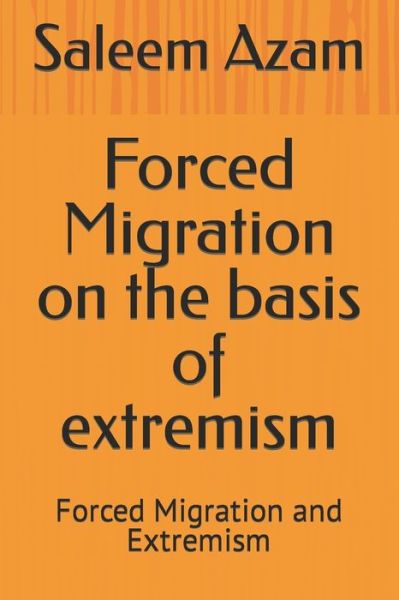 Saleem Azam

Forced Migration on the basis of extremism

Forced Migration and Extremism